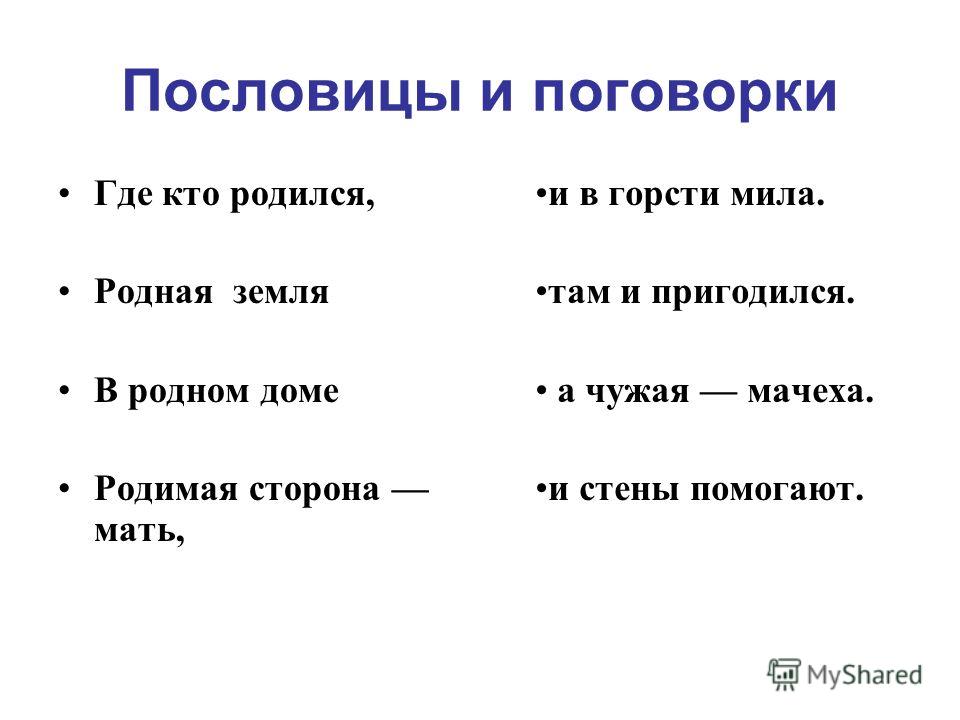 Пословицы и поговорки

• Где кто родился,

• Родная земля

• В родном доме

• Родимая сторона — мать,

•и в горсти мила.

•там и пригодился.

• а чужая — мачеха.

•и стены помогают.

MyShared